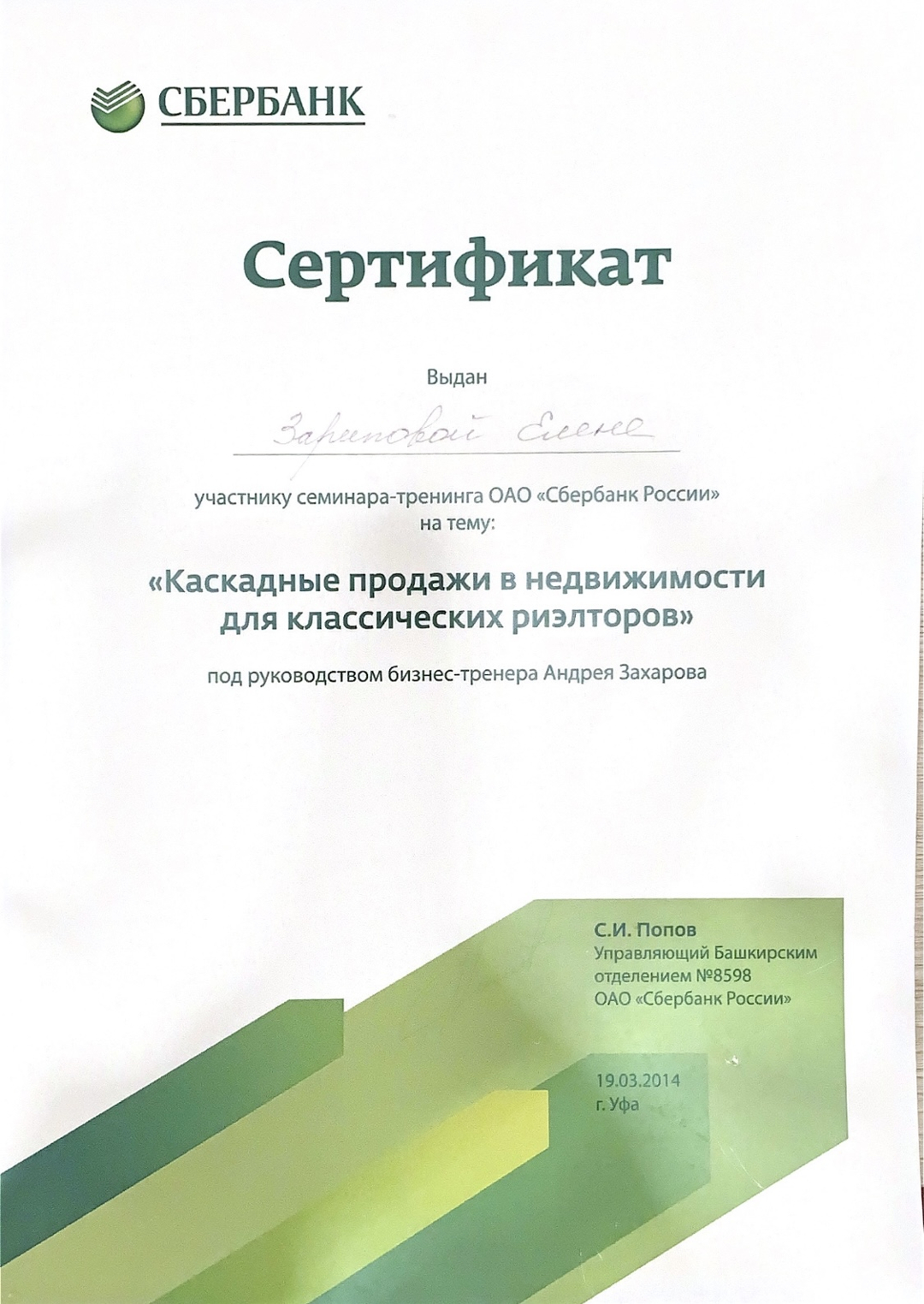 СБЕРБАНК

Сертификат

Выдан

Зариповой Елене

участнику семинара-тренинга ОАО «Сбербанк России» на тему:

«Каскадные продажи в недвижимости для классических риэлторов»

под руководством бизнес-тренера Андрея Захарова

С.И. Попов
Управляющий Башкирским отделением №8598
ОАО «Сбербанк России»

19.03.2014
г. Уфа